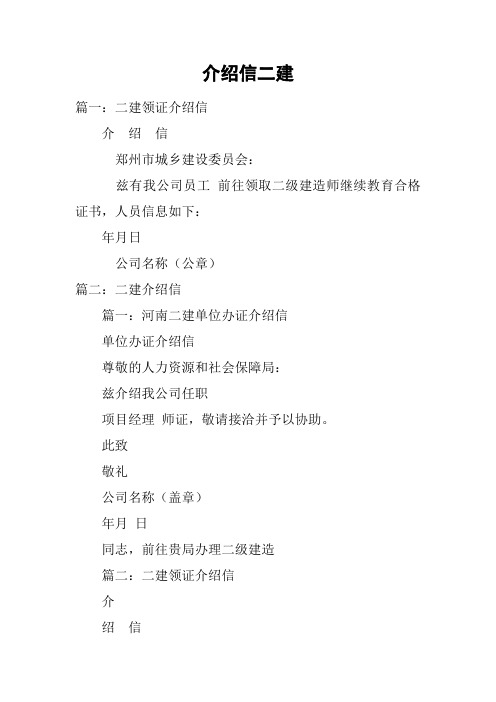 介绍信二建

篇一：二建领证介绍信

介 绍 信

郑州市城乡建设委员会：

兹有我公司员工 前往领取二级建造师继续教育合格证书，人员信息如下：

年月日

公司名称（公章）

篇二：二建介绍信

篇一：河南二建单位办证介绍信

单位办证介绍信

尊敬的人力资源和社会保障局：

兹介绍我公司任职

项目经理 师证，敬请接洽并予以协助。

此致

敬礼

公司名称（盖章）

年月 日

同志，前往贵局办理二级建造

篇二：二建领证介绍信

介

绍 信